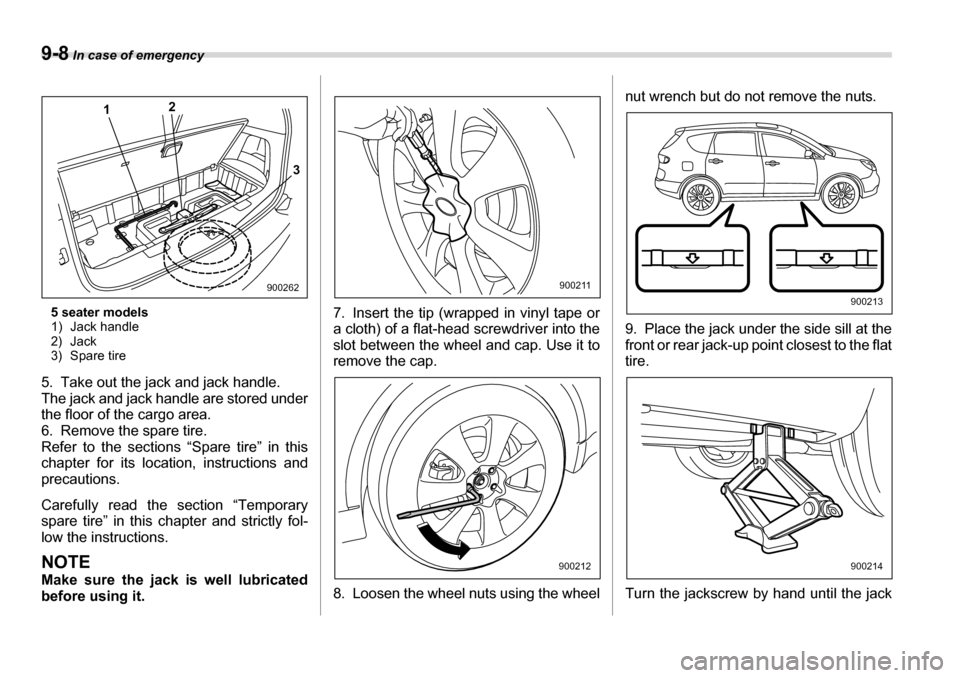 9-8 In case of emergency

1
2
3
900262

5 seater models
1) Jack handle
2) Jack
3) Spare tire

5. Take out the jack and jack handle.
The jack and jack handle are stored under the floor of the cargo area.
6. Remove the spare tire.
Refer to the sections “Spare tire” in this chapter for its location, instructions and precautions.

Carefully read the section “Temporary spare tire” in this chapter and strictly follow the instructions.

NOTE
Make sure the jack is well lubricated before using it.

900211

7. Insert the tip (wrapped in vinyl tape or a cloth) of a flat-head screwdriver into the slot between the wheel and cap. Use it to remove the cap.

900212

8. Loosen the wheel nuts using the wheel nut wrench but do not remove the nuts.

900213

9. Place the jack under the side sill at the front or rear jack-up point closest to the flat tire.

900214

Turn the jackscrew by hand until the jack

carmanualsonline.info